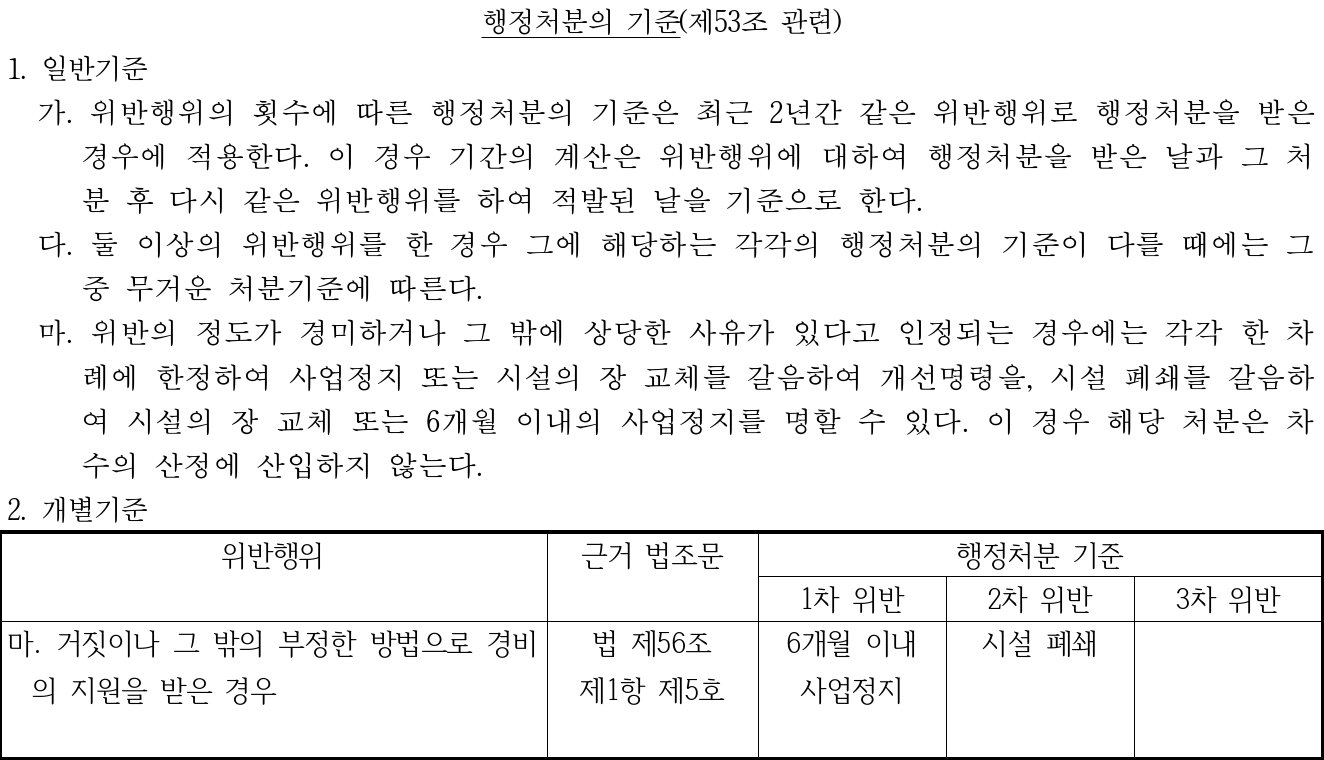 행정처분의 기준(제53조 관련)

1. 일반기준

가. 위반행위의 횟수에 따른 행정처분의 기준은 최근 2년간 같은 위반행위로 행정처분을 받은 경우에 적용한다. 이 경우 기간의 계산은 위반행위에 대하여 행정처분을 받은 날과 그 처분 후 다시 같은 위반행위를 하여 적발된 날을 기준으로 한다.

다. 둘 이상의 위반행위를 한 경우 그에 해당하는 각각의 행정처분의 기준이 다를 때에는 그 중 무거운 처분기준에 따른다.

마. 위반의 정도가 경미하거나 그 밖에 상당한 사유가 있다고 인정되는 경우에는 각각 한 차례에 한정하여 사업정지 또는 시설의 장 교체를 갈음하여 개선명령을, 시설 폐쇄를 갈음하여 시설의 장 교체 또는 6개월 이내의 사업정지를 명할 수 있다. 이 경우 해당 처분은 차수의 산정에 산입하지 않는다.

2. 개별기준

| 위반행위 | 근거 법조문 | 행정처분 기준 | | |
|---|---|---|---|---|
| | | 1차 위반 | 2차 위반 | 3차 위반 |
| 마. 거짓이나 그 밖의 부정한 방법으로 경비의 지원을 받은 경우 | 법 제56조 제1항 제5호 | 6개월 이내 사업정지 | 시설 폐쇄 | |